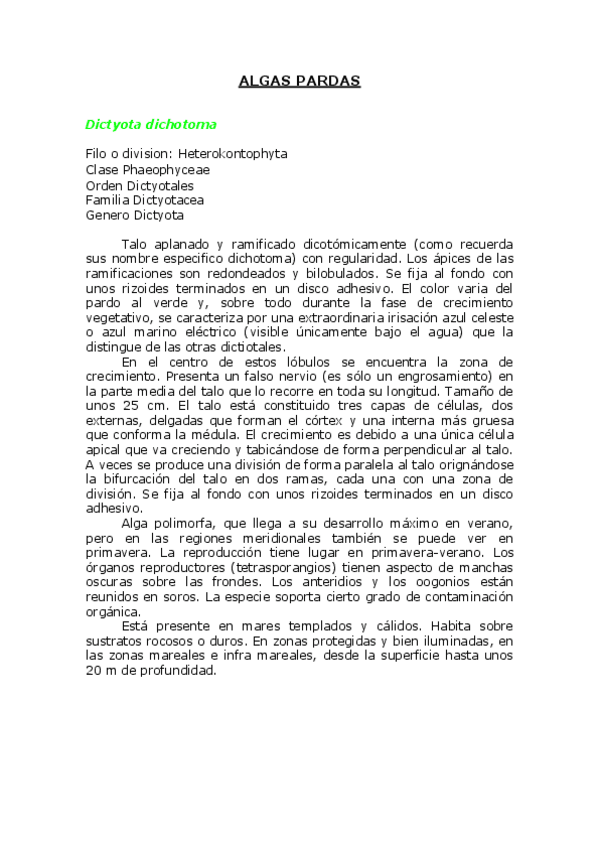 ALGAS PARDAS

Dictyota dichotoma

Filo o division: Heterokontophyta
Clase Phaeophyceae
Orden Dictyotales
Familia Dictyotacea
Genero Dictyota

Talo aplanado y ramificado dicotómicamente (como recuerda sus nombre especifico dichotoma) con regularidad. Los ápices de las ramificaciones son redondeados y bilobulados. Se fija al fondo con unos rizoides terminados en un disco adhesivo. El color varia del pardo al verde y, sobre todo durante la fase de crecimiento vegetativo, se caracteriza por una extraordinaria irisación azul celeste o azul marino eléctrico (visible únicamente bajo el agua) que la distingue de las otras dictiotales.

En el centro de estos lóbulos se encuentra la zona de crecimiento. Presenta un falso nervio (es sólo un engrosamiento) en la parte media del talo que lo recorre en toda su longitud. Tamaño de unos 25 cm. El talo está constituido tres capas de células, dos externas, delgadas que forman el córtex y una interna más gruesa que conforma la médula. El crecimiento es debido a una única célula apical que va creciendo y tabicándose de forma perpendicular al talo. A veces se produce una división de forma paralela al talo orignándose la bifurcación del talo en dos ramas, cada una con una zona de división. Se fija al fondo con unos rizoides terminados en un disco adhesivo.

Alga polimorfa, que llega a su desarrollo máximo en verano, pero en las regiones meridionales también se puede ver en primavera. La reproducción tiene lugar en primavera-verano. Los órganos reproductores (tetrasporangios) tienen aspecto de manchas oscuras sobre las frondes. Los anteridios y los oogonios están reunidos en soros. La especie soporta cierto grado de contaminación orgánica.

Está presente en mares templados y cálidos. Habita sobre sustratos rocosos o duros. En zonas protegidas y bien iluminadas, en las zonas mareales e infra mareales, desde la superficie hasta unos 20 m de profundidad.